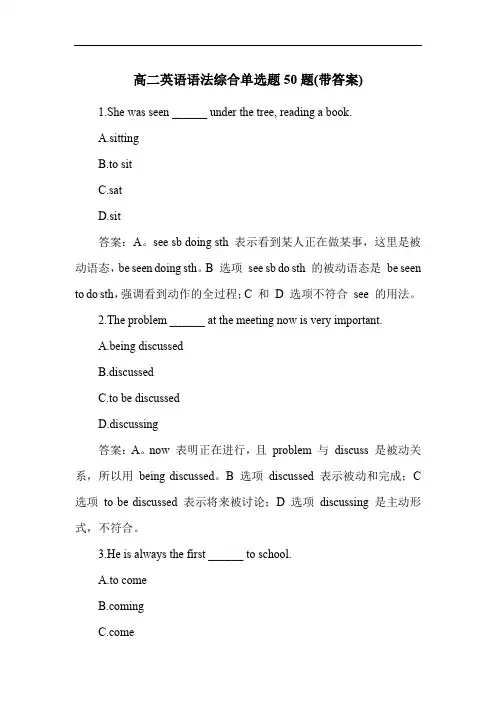 高二英语语法综合单选题 50 题(带答案)

1.She was seen ______ under the tree, reading a book.

A.sitting

B.to sit

C.sat

D.sit

答案：A。see sb doing sth 表示看到某人正在做某事，这里是被动语态，be seen doing sth。B 选项 see sb do sth 的被动语态是 be seen to do sth，强调看到动作的全过程；C 和 D 选项不符合 see 的用法。

2.The problem ______ at the meeting now is very important.

A.being discussed

B.discussed

C.to be discussed

D.discussing

答案：A。now 表明正在进行，且 problem 与 discuss 是被动关系，所以用 being discussed。B 选项 discussed 表示被动和完成；C 选项 to be discussed 表示将来被讨论；D 选项 discussing 是主动形式，不符合。

3.He is always the first ______ to school.

A.to come

B.coming

C.come